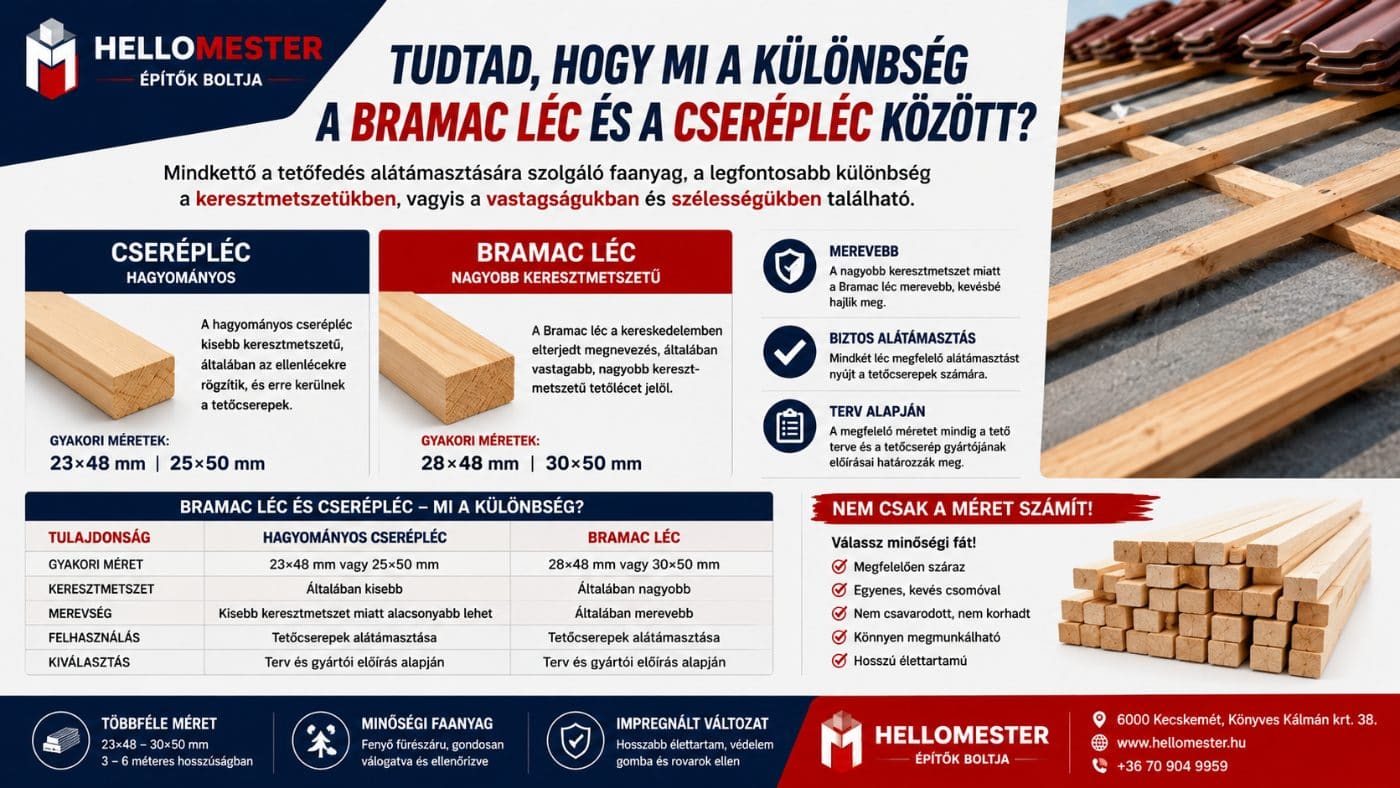 HELLOMESTER
ÉPÍTŐK BOLTJA

TUDTAD, HOGY MI A KÜLÖNBSÉG A BRAMAC LÉC ÉS A CSERÉPLÉC KÖZÖTT?

Mindkettő a tetőfedés alátámasztására szolgáló faanyag, a legfontosabb különbség a keresztmetszetükben, vagyis a vastagságukban és szélességükben található.

CSERÉPLÉC
HAGYOMÁNYOS

A hagyományos cserépléc kisebb keresztmetszetű, általában az ellenlécekre rögzítik, és erre kerülnek a tetőcserepek.

GYAKORI MÉRETEK:
23×48 mm | 25×50 mm

BRAMAC LÉC
NAGYOBB KERESZTMETSZETŰ

A Bramac léc a kereskedelemben elterjedt megnevezés, általában vastagabb, nagyobb keresztmetszetű tetőlécet jelöl.

GYAKORI MÉRETEK:
28×48 mm | 30×50 mm

MEREVEBB
A nagyobb keresztmetszet miatt a Bramac léc merevebb, kevésbé hajlik meg.

BIZTOS ALÁTÁMASZTÁS
Mindkét léc megfelelő alátámasztást nyújt a tetőcserepek számára.

TERV ALAPJÁN
A megfelelő méretet mindig a tető terve és a tetőcserép gyártójának előírásai határozzák meg.

BRAMAC LÉC ÉS CSERÉPLÉC – MI A KÜLÖNBSÉG?

| TULAJDONSÁG | HAGYOMÁNYOS CSERÉPLÉC | BRAMAC LÉC |
|---|---|---|
| GYAKORI MÉRET | 23×48 mm vagy 25×50 mm | 28×48 mm vagy 30×50 mm |
| KERESZTMETSZET | Általában kisebb | Általában nagyobb |
| MEREVSÉG | Kisebb keresztmetszet miatt alacsonyabb lehet | Általában merevebb |
| FELHASZNÁLÁS | Tetőcserepek alátámasztása | Tetőcserepek alátámasztása |
| KIVÁLASZTÁS | Terv és gyártói előírás alapján | Terv és gyártói előírás alapján |

NEM CSAK A MÉRET SZÁMÍT!
Válassz minőségi fát!
Megfelelően száraz
Egyenes, kevés csomóval
Nem csavarodott, nem korhadt
Könnyen megmunkálható
Hosszú élettartamú

TÖBBFÉLE MÉRET
23×48 – 30×50 mm
3 – 6 méteres hosszúságban

MINŐSÉGI FAANYAG
Fenyő fűrészáru, gondosan válogatva és ellenőrizve

IMPREGNÁLT VÁLTOZAT
Hosszabb élettartam, védelem gomba és rovarok ellen

HELLOMESTER
ÉPÍTŐK BOLTJA

6000 Kecskemét, Könyves Kálmán krt. 38.
www.hellomester.hu
+36 70 904 9959